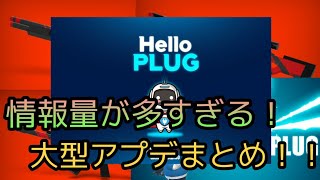 Hello
PLUG

情報量が多すぎる！
大型アプデまとめ！！

PLUG